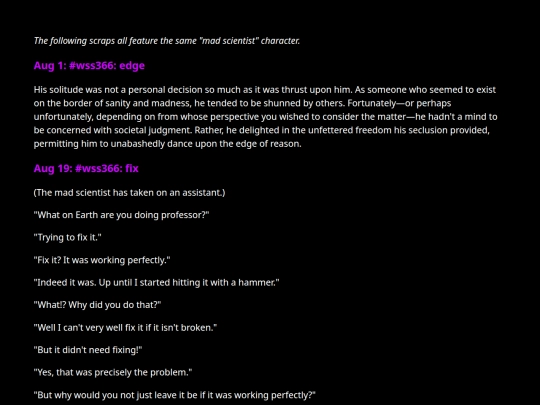 The following scraps all feature the same "mad scientist" character.

Aug 1: #wss366: edge

His solitude was not a personal decision so much as it was thrust upon him. As someone who seemed to exist on the border of sanity and madness, he tended to be shunned by others. Fortunately—or perhaps unfortunately, depending on from whose perspective you wished to consider the matter—he hadn't a mind to be concerned with societal judgment. Rather, he delighted in the unfettered freedom his seclusion provided, permitting him to unabashedly dance upon the edge of reason.

Aug 19: #wss366: fix

(The mad scientist has taken on an assistant.)

"What on Earth are you doing professor?"

"Trying to fix it."

"Fix it? It was working perfectly."

"Indeed it was. Up until I started hitting it with a hammer."

"What!? Why did you do that?"

"Well I can't very well fix it if it isn't broken."

"But it didn't need fixing!"

"Yes, that was precisely the problem."

"But why would you not just leave it be if it was working perfectly?"